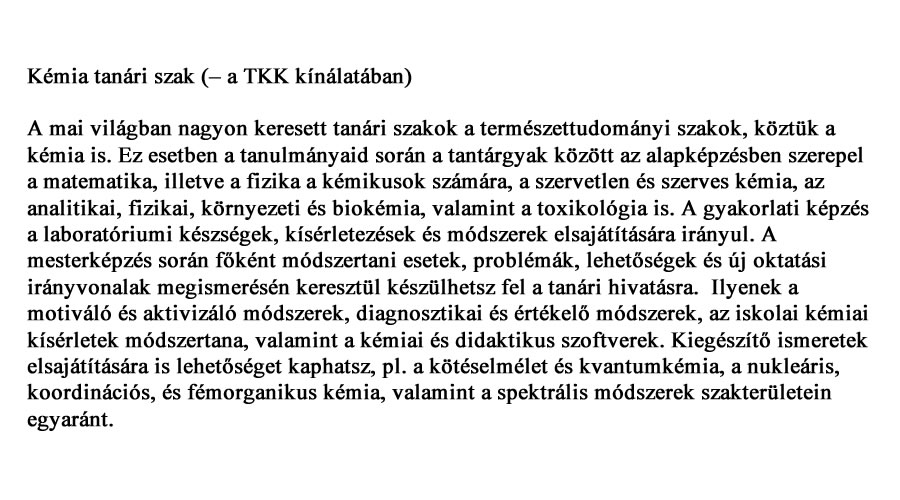 Kémia tanári szak (– a TKK kínálatában)

A mai világban nagyon keresett tanári szakok a természettudományi szakok, köztük a kémia is. Ez esetben a tanulmányaid során a tantárgyak között az alapképzésben szerepel a matematika, illetve a fizika a kémikusok számára, a szervetlen és szerves kémia, az analitikai, fizikai, környezeti és biokémia, valamint a toxikológia is. A gyakorlati képzés a laboratóriumi készségek, kísérletezések és módszerek elsajátítására irányul. A mesterképzés során főként módszertani esetek, problémák, lehetőségek és új oktatási irányvonalak megismerésén keresztül készülhetsz fel a tanári hivatásra. Ilyenek a motiváló és aktivizáló módszerek, diagnosztikai és értékelő módszerek, az iskolai kémiai kísérletek módszertana, valamint a kémiai és didaktikus szoftverek. Kiegészítő ismeretek elsajátítására is lehetőséget kaphatsz, pl. a kötéselmélet és kvantumkémia, a nukleáris, koordinációs, és fémorganikus kémia, valamint a spektrális módszerek szakterületein egyaránt.